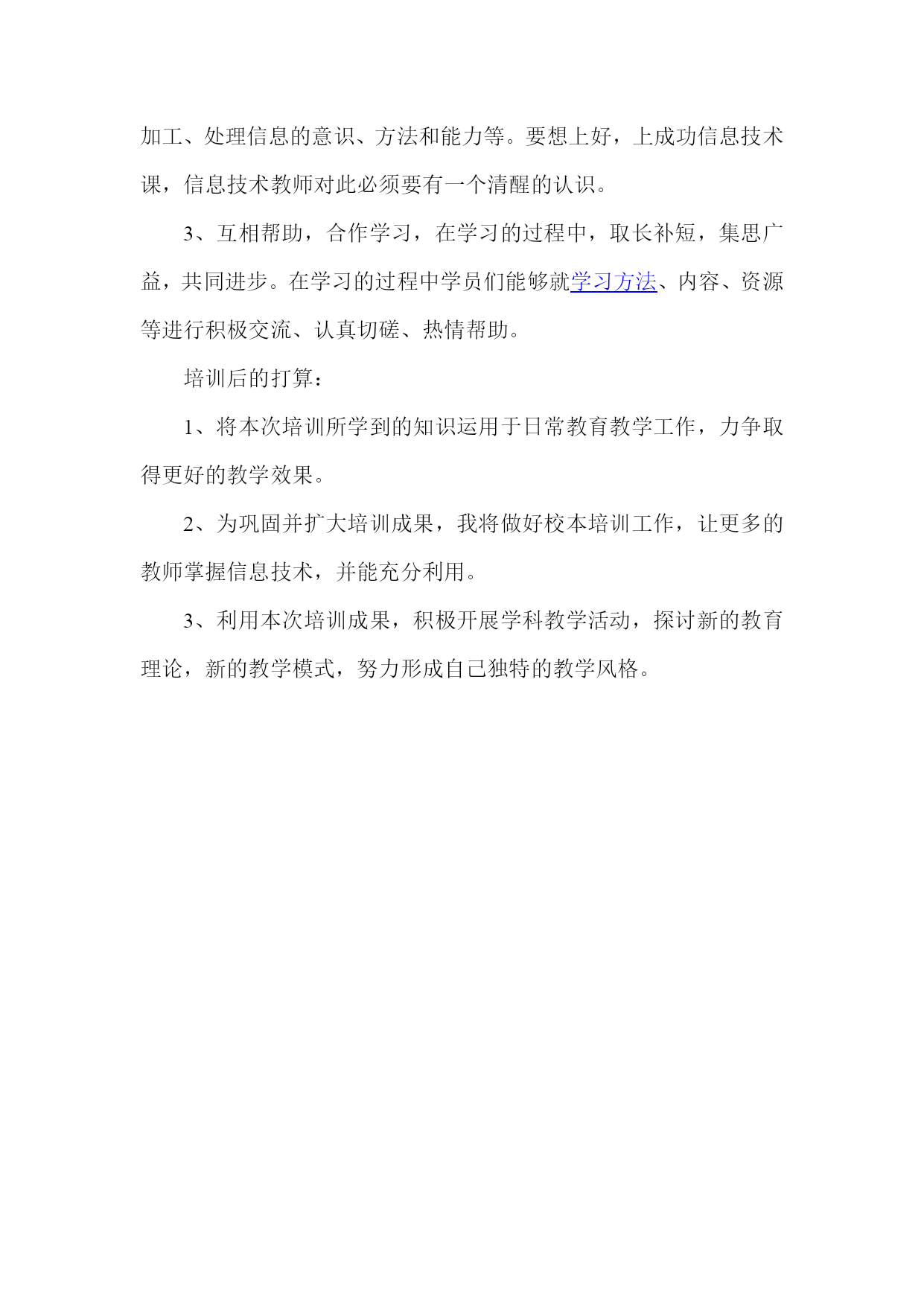 加工、处理信息的意识、方法和能力等。要想上好，上成功信息技术课，信息技术教师对此必须要有一个清醒的认识。

3、互相帮助，合作学习，在学习的过程中，取长补短，集思广益，共同进步。在学习的过程中学员们能够就学习方法、内容、资源等进行积极交流、认真切磋、热情帮助。

培训后的打算：

1、将本次培训所学到的知识运用于日常教育教学工作，力争取得更好的教学效果。

2、为巩固并扩大培训成果，我将做好校本培训工作，让更多的教师掌握信息技术，并能充分利用。

3、利用本次培训成果，积极开展学科教学活动，探讨新的教育理论，新的教学模式，努力形成自己独特的教学风格。